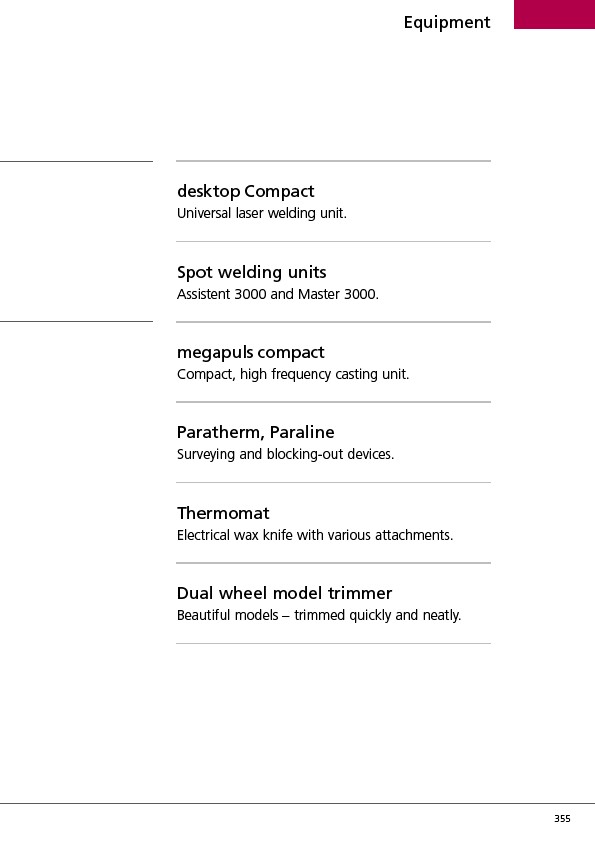 Equipment

desktop Compact
Universal laser welding unit.

Spot welding units
Assistent 3000 and Master 3000.

megapuls compact
Compact, high frequency casting unit.

Paratherm, Paraline
Surveying and blocking-out devices.

Thermomat
Electrical wax knife with various attachments.

Dual wheel model trimmer
Beautiful models – trimmed quickly and neatly.

355